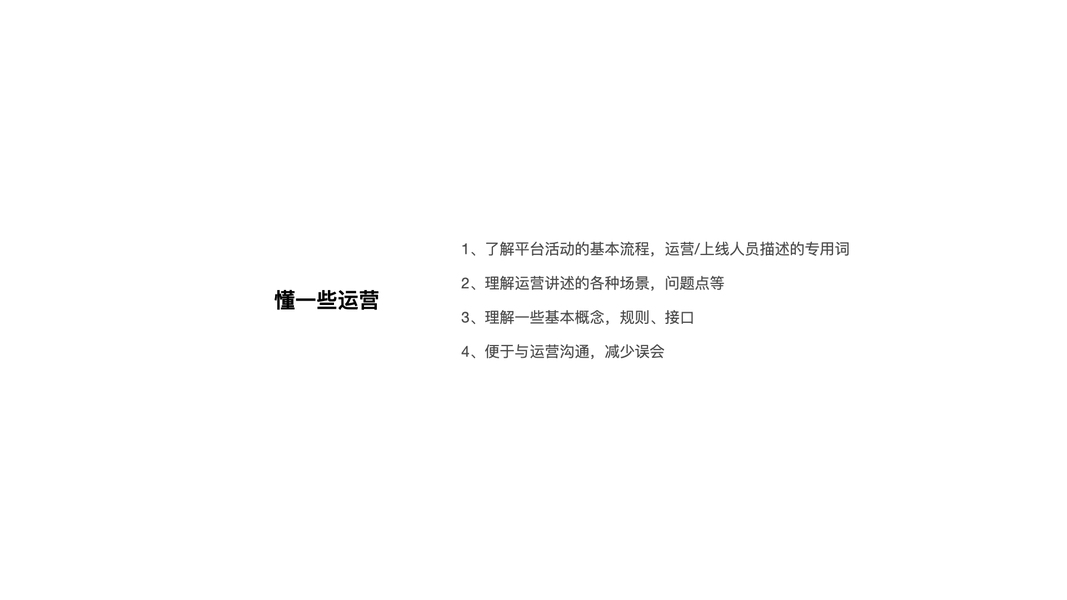 懂一些运营

1、了解平台活动的基本流程，运营/上线人员描述的专用词

2、理解运营讲述的各种场景，问题点等

3、理解一些基本概念，规则、接口

4、便于与运营沟通，减少误会